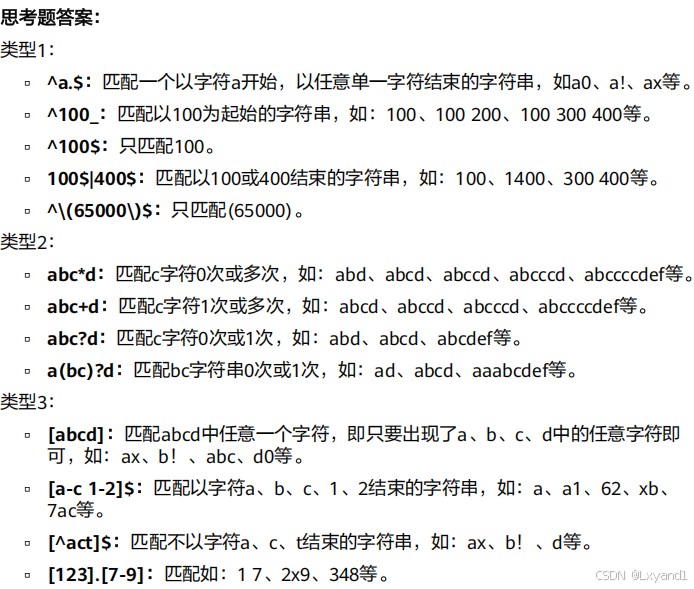 思考题答案：

类型1：

▫ ^a.$：匹配一个以字符a开始，以任意单一字符结束的字符串，如a0、a!、ax等。

▫ ^100_：匹配以100为起始的字符串，如：100、100 200、100 300 400等。

▫ ^100$：只匹配100。

▫ 100$|400$：匹配以100或400结束的字符串，如：100、1400、300 400等。

▫ ^\(65000\)$：只匹配(65000)。

类型2：

▫ abc*d：匹配c字符0次或多次，如：abd、abcd、abccd、abcccd、abccccdef等。

▫ abc+d：匹配c字符1次或多次，如：abcd、abccd、abcccd、abccccdef等。

▫ abc?d：匹配c字符0次或1次，如：abd、abcd、abcdef等。

▫ a(bc)?d：匹配bc字符串0次或1次，如：ad、abcd、aaabcdef等。

类型3：

▫ [abcd]：匹配abcd中任意一个字符，即只要出现了a、b、c、d中的任意字符即可，如：ax、b！、abc、d0等。

▫ [a-c 1-2]$：匹配以字符a、b、c、1、2结束的字符串，如：a、a1、62、xb、7ac等。

▫ [^act]$：匹配不以字符a、c、t结束的字符串，如：ax、b！、d等。

▫ [123].[7-9]：匹配如：1 7、2x9、348等。

CSDN @Lxyand1